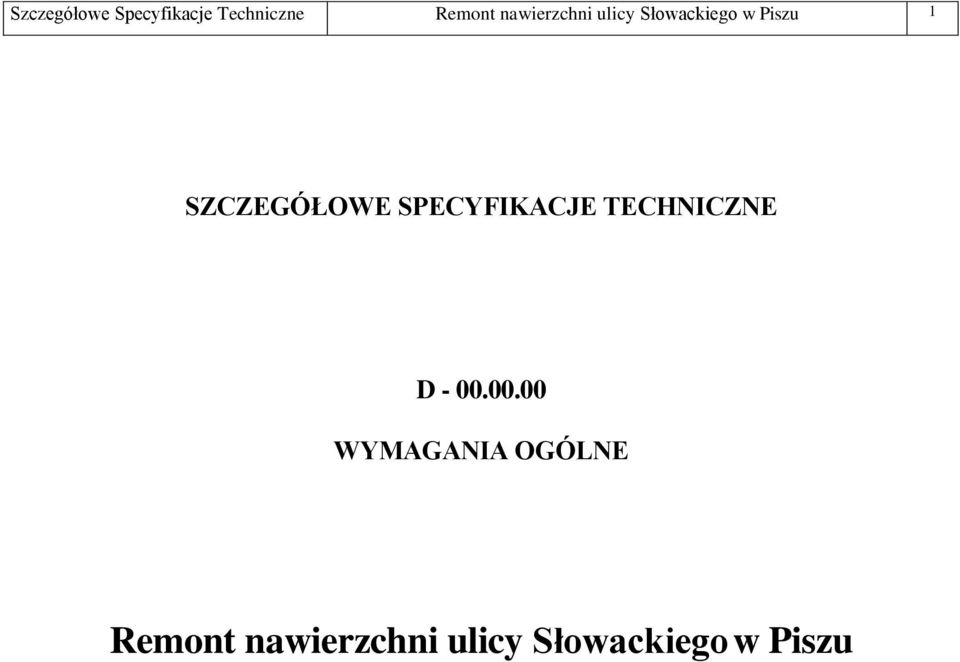 | Szczegółowe Specyfikacje Techniczne | Remont nawierzchni ulicy Słowackiego w Piszu | 1 |
|---|---|---|

SZCZEGÓŁOWE SPECYFIKACJE TECHNICZNE

D - 00.00.00

WYMAGANIA OGÓLNE

Remont nawierzchni ulicy Słowackiego w Piszu